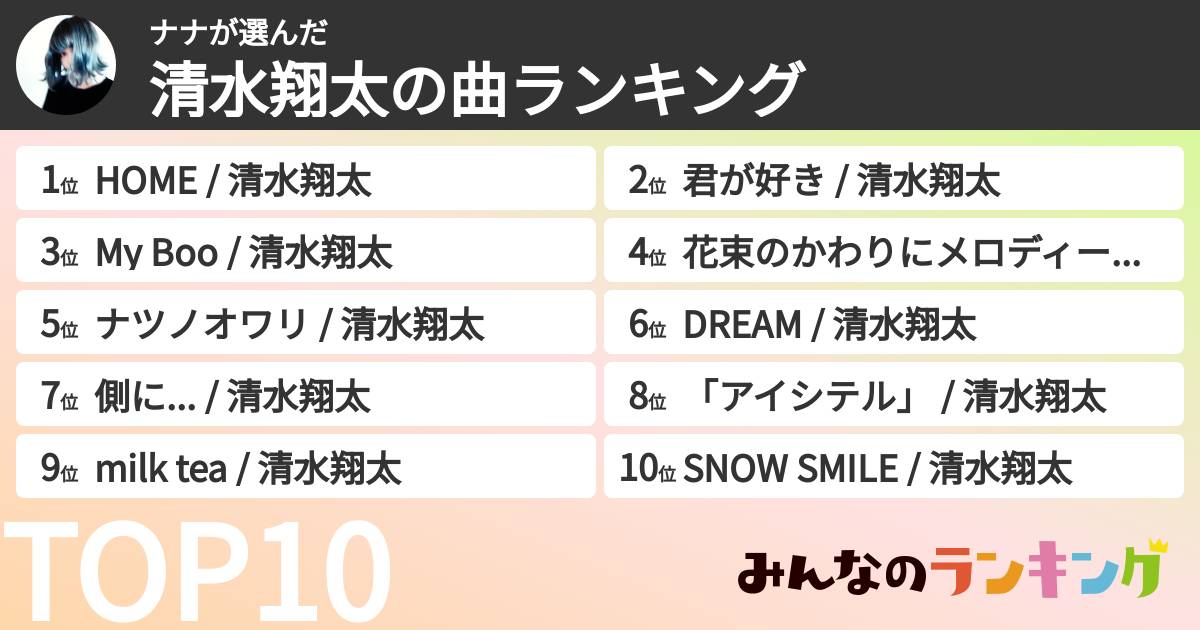 ナナが選んだ
清水翔太の曲ランキング

1位 HOME / 清水翔太
2位 君が好き / 清水翔太
3位 My Boo / 清水翔太
4位 花束のかわりにメロディー...
5位 ナツノオワリ / 清水翔太
6位 DREAM / 清水翔太
7位 側に... / 清水翔太
8位 「アイシテル」 / 清水翔太
9位 milk tea / 清水翔太
10位 SNOW SMILE / 清水翔太

TOP10

みんなのランキング